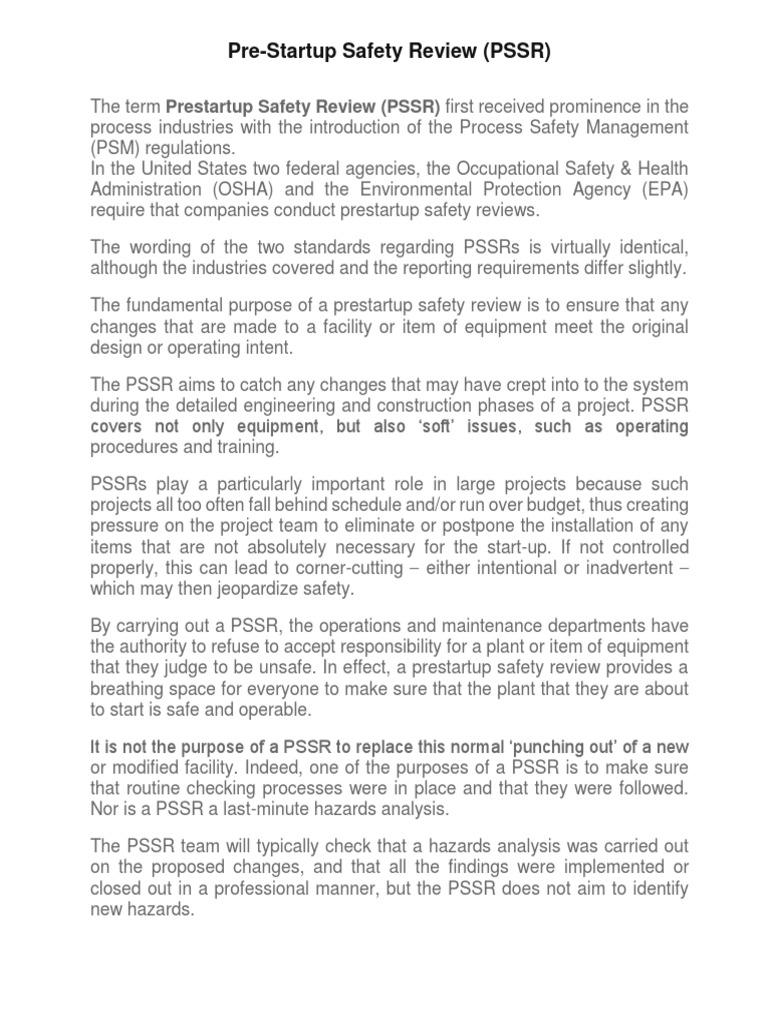 Pre-Startup Safety Review (PSSR)

The term Prestartup Safety Review (PSSR) first received prominence in the process industries with the introduction of the Process Safety Management (PSM) regulations.
In the United States two federal agencies, the Occupational Safety & Health Administration (OSHA) and the Environmental Protection Agency (EPA) require that companies conduct prestartup safety reviews.

The wording of the two standards regarding PSSRs is virtually identical, although the industries covered and the reporting requirements differ slightly.

The fundamental purpose of a prestartup safety review is to ensure that any changes that are made to a facility or item of equipment meet the original design or operating intent.

The PSSR aims to catch any changes that may have crept into to the system during the detailed engineering and construction phases of a project. PSSR covers not only equipment, but also 'soft' issues, such as operating procedures and training.

PSSRs play a particularly important role in large projects because such projects all too often fall behind schedule and/or run over budget, thus creating pressure on the project team to eliminate or postpone the installation of any items that are not absolutely necessary for the start-up. If not controlled properly, this can lead to corner-cutting – either intentional or inadvertent – which may then jeopardize safety.

By carrying out a PSSR, the operations and maintenance departments have the authority to refuse to accept responsibility for a plant or item of equipment that they judge to be unsafe. In effect, a prestartup safety review provides a breathing space for everyone to make sure that the plant that they are about to start is safe and operable.

It is not the purpose of a PSSR to replace this normal 'punching out' of a new or modified facility. Indeed, one of the purposes of a PSSR is to make sure that routine checking processes were in place and that they were followed. Nor is a PSSR a last-minute hazards analysis.

The PSSR team will typically check that a hazards analysis was carried out on the proposed changes, and that all the findings were implemented or closed out in a professional manner, but the PSSR does not aim to identify new hazards.